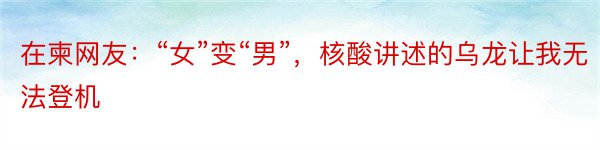 在柬网友：“女”变“男”，核酸讲述的乌龙让我无法登机